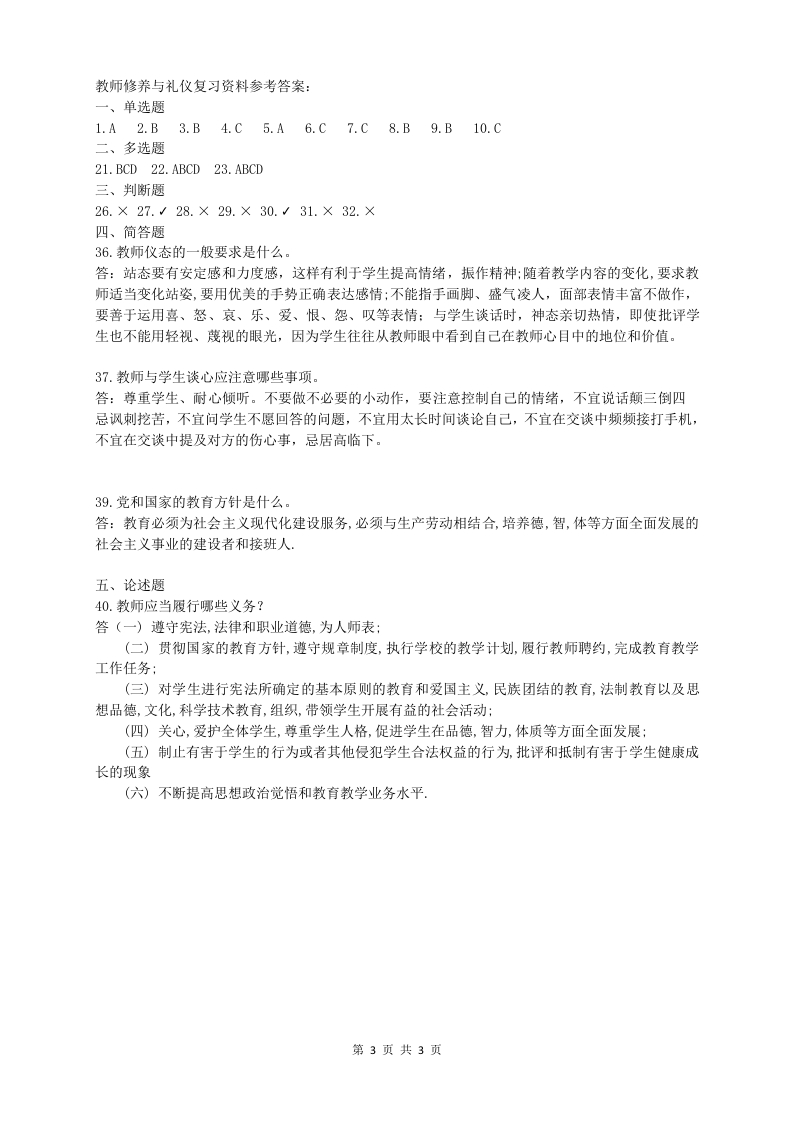 教师修养与礼仪复习资料参考答案：
一、单选题
1.A 2.B 3.B 4.C 5.A 6.C 7.C 8.B 9.B 10.C
二、多选题
21.BCD 22.ABCD 23.ABCD
三、判断题
26.× 27.✓ 28.× 29.× 30.✓ 31.× 32.×
四、简答题
36.教师仪态的一般要求是什么。
答：站态要有安定感和力度感，这样有利于学生提高情绪，振作精神;随着教学内容的变化,要求教师适当变化站姿,要用优美的手势正确表达感情;不能指手画脚、盛气凌人，面部表情丰富不做作，要善于运用喜、怒、哀、乐、爱、恨、怨、叹等表情；与学生谈话时，神态亲切热情，即使批评学生也不能用轻视、蔑视的眼光，因为学生往往从教师眼中看到自己在教师心目中的地位和价值。

37.教师与学生谈心应注意哪些事项。
答：尊重学生、耐心倾听。不要做不必要的小动作，要注意控制自己的情绪，不宜说话颠三倒四忌讽刺挖苦，不宜问学生不愿回答的问题，不宜用太长时间谈论自己，不宜在交谈中频频接打手机，不宜在交谈中提及对方的伤心事，忌居高临下。

39.党和国家的教育方针是什么。
答：教育必须为社会主义现代化建设服务,必须与生产劳动相结合,培养德,智,体等方面全面发展的社会主义事业的建设者和接班人.

五、论述题
40.教师应当履行哪些义务？
答（一）遵守宪法,法律和职业道德,为人师表;
（二）贯彻国家的教育方针,遵守规章制度,执行学校的教学计划,履行教师聘约,完成教育教学工作任务;
（三）对学生进行宪法所确定的基本原则的教育和爱国主义,民族团结的教育,法制教育以及思想品德,文化,科学技术教育,组织,带领学生开展有益的社会活动;
（四）关心,爱护全体学生,尊重学生人格,促进学生在品德,智力,体质等方面全面发展;
（五）制止有害于学生的行为或者其他侵犯学生合法权益的行为,批评和抵制有害于学生健康成长的现象
（六）不断提高思想政治觉悟和教育教学业务水平.

第 3 页 共 3 页